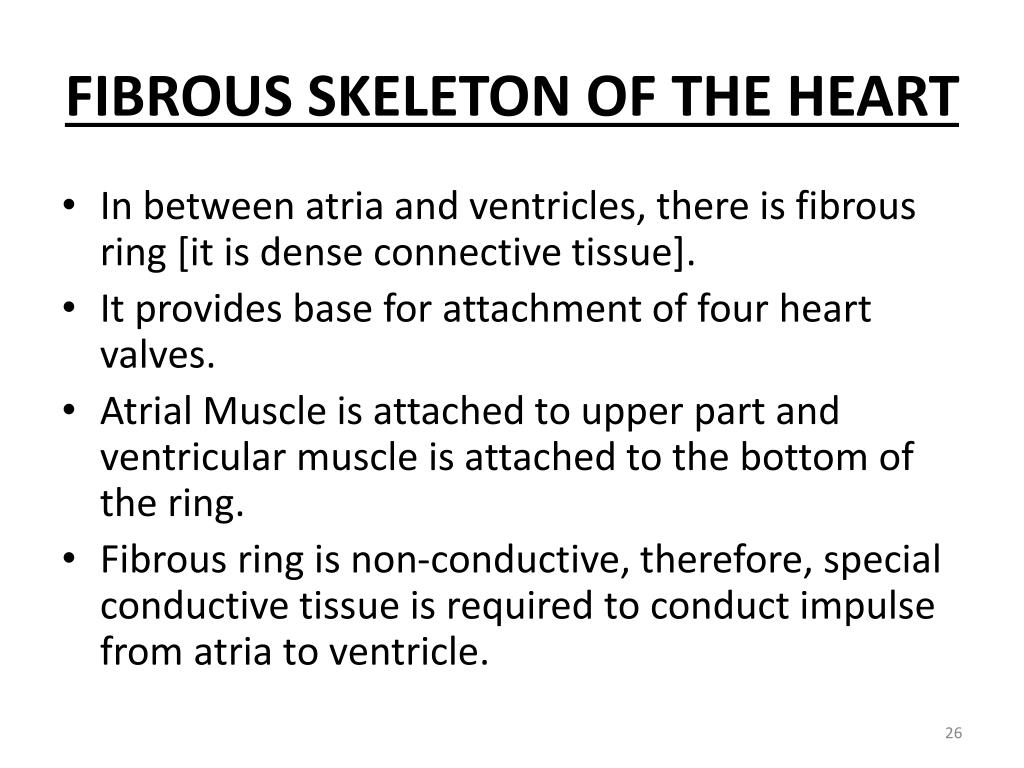 FIBROUS SKELETON OF THE HEART

• In between atria and ventricles, there is fibrous ring [it is dense connective tissue].
• It provides base for attachment of four heart valves.
• Atrial Muscle is attached to upper part and ventricular muscle is attached to the bottom of the ring.
• Fibrous ring is non-conductive, therefore, special conductive tissue is required to conduct impulse from atria to ventricle.

26